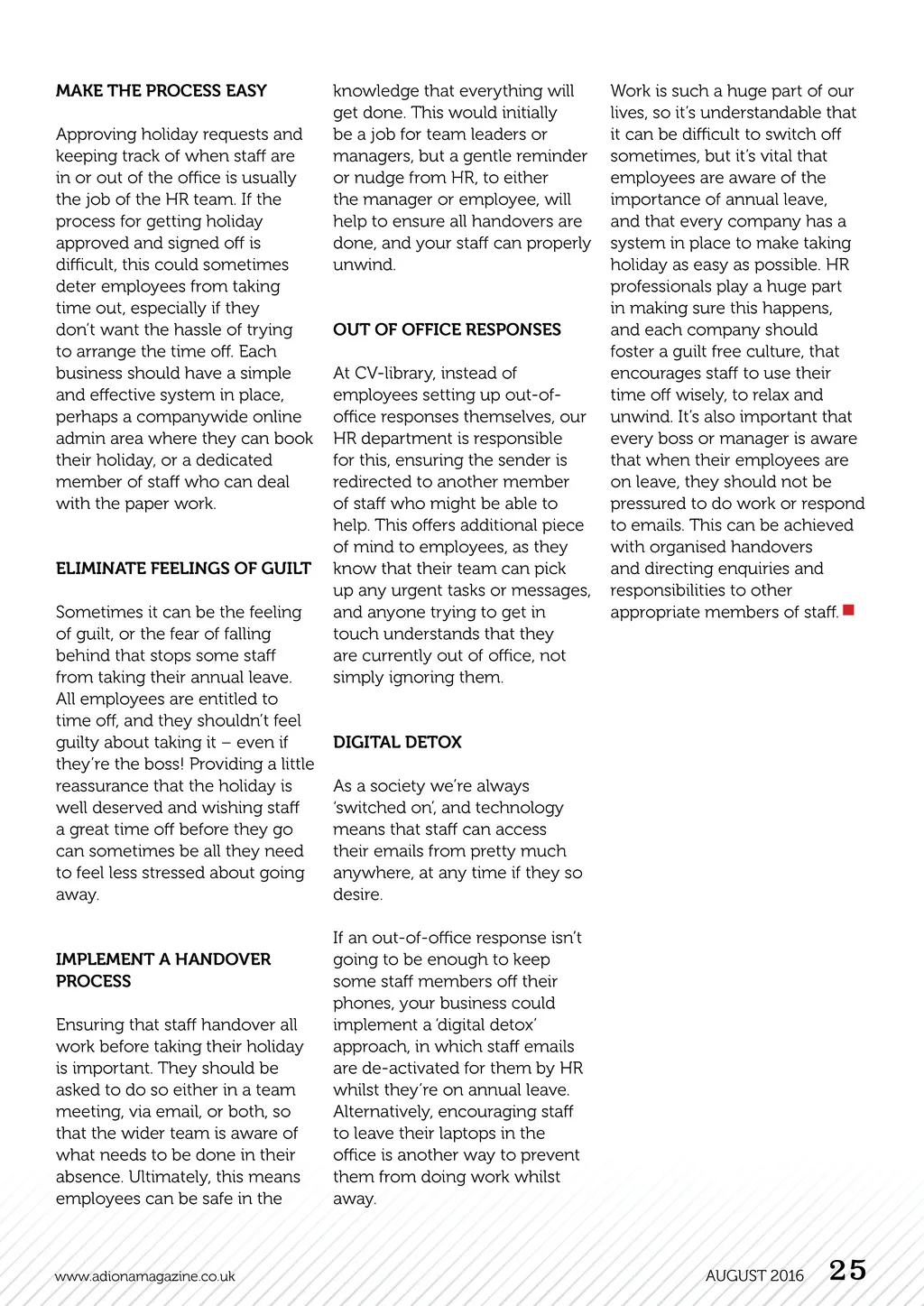 MAKE THE PROCESS EASY

Approving holiday requests and keeping track of when staff are in or out of the office is usually the job of the HR team. If the process for getting holiday approved and signed off is difficult, this could sometimes deter employees from taking time out, especially if they don't want the hassle of trying to arrange the time off. Each business should have a simple and effective system in place, perhaps a companywide online admin area where they can book their holiday, or a dedicated member of staff who can deal with the paper work.

ELIMINATE FEELINGS OF GUILT

Sometimes it can be the feeling of guilt, or the fear of falling behind that stops some staff from taking their annual leave. All employees are entitled to time off, and they shouldn't feel guilty about taking it – even if they're the boss! Providing a little reassurance that the holiday is well deserved and wishing staff a great time off before they go can sometimes be all they need to feel less stressed about going away.

IMPLEMENT A HANDOVER PROCESS

Ensuring that staff handover all work before taking their holiday is important. They should be asked to do so either in a team meeting, via email, or both, so that the wider team is aware of what needs to be done in their absence. Ultimately, this means employees can be safe in the knowledge that everything will get done. This would initially be a job for team leaders or managers, but a gentle reminder or nudge from HR, to either the manager or employee, will help to ensure all handovers are done, and your staff can properly unwind.

OUT OF OFFICE RESPONSES

At CV-library, instead of employees setting up out-of-office responses themselves, our HR department is responsible for this, ensuring the sender is redirected to another member of staff who might be able to help. This offers additional piece of mind to employees, as they know that their team can pick up any urgent tasks or messages, and anyone trying to get in touch understands that they are currently out of office, not simply ignoring them.

DIGITAL DETOX

As a society we're always 'switched on', and technology means that staff can access their emails from pretty much anywhere, at any time if they so desire.

If an out-of-office response isn't going to be enough to keep some staff members off their phones, your business could implement a 'digital detox' approach, in which staff emails are de-activated for them by HR whilst they're on annual leave. Alternatively, encouraging staff to leave their laptops in the office is another way to prevent them from doing work whilst away.

Work is such a huge part of our lives, so it's understandable that it can be difficult to switch off sometimes, but it's vital that employees are aware of the importance of annual leave, and that every company has a system in place to make taking holiday as easy as possible. HR professionals play a huge part in making sure this happens, and each company should foster a guilt free culture, that encourages staff to use their time off wisely, to relax and unwind. It's also important that every boss or manager is aware that when their employees are on leave, they should not be pressured to do work or respond to emails. This can be achieved with organised handovers and directing enquiries and responsibilities to other appropriate members of staff.

www.adionamagazine.co.uk

AUGUST 2016 25